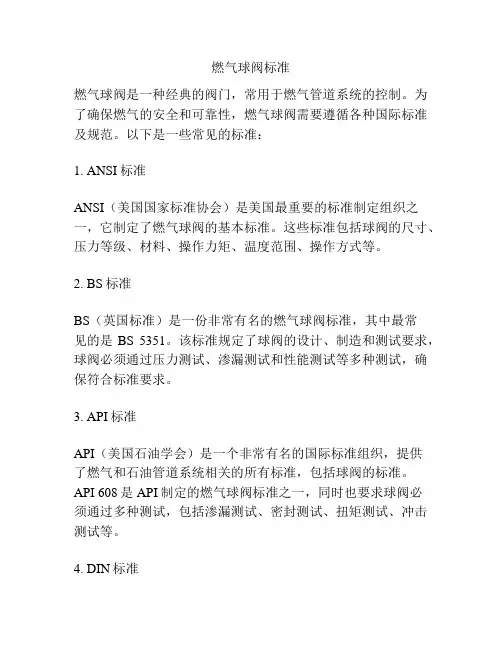 燃气球阀标准

燃气球阀是一种经典的阀门，常用于燃气管道系统的控制。为了确保燃气的安全和可靠性，燃气球阀需要遵循各种国际标准及规范。以下是一些常见的标准：

1. ANSI 标准

ANSI（美国国家标准协会）是美国最重要的标准制定组织之一，它制定了燃气球阀的基本标准。这些标准包括球阀的尺寸、压力等级、材料、操作力矩、温度范围、操作方式等。

2. BS 标准

BS（英国标准）是一份非常有名的燃气球阀标准，其中最常见的是 BS 5351。该标准规定了球阀的设计、制造和测试要求，球阀必须通过压力测试、渗漏测试和性能测试等多种测试，确保符合标准要求。

3. API 标准

API（美国石油学会）是一个非常有名的国际标准组织，提供了燃气和石油管道系统相关的所有标准，包括球阀的标准。API 608 是 API 制定的燃气球阀标准之一，同时也要求球阀必须通过多种测试，包括渗漏测试、密封测试、扭矩测试、冲击测试等。

4. DIN 标准